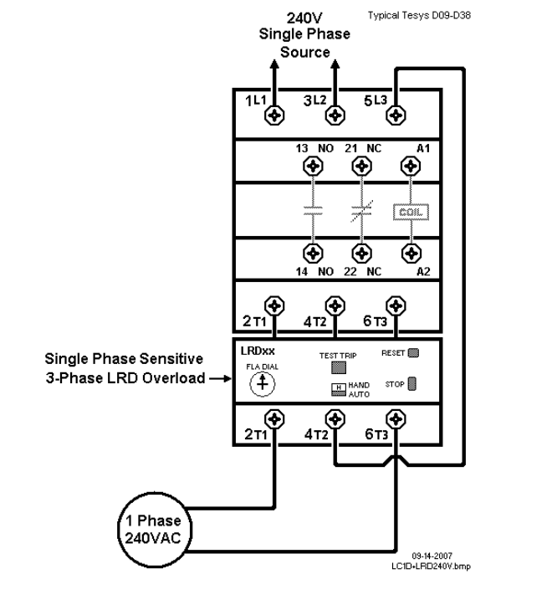 240V
Single Phase
Source

Typical Tesys D09-D38

1L1 3L2 5L3

13 NO 21 NC A1

COIL

14 NO 22 NC A2

2T1 4T2 6T3

Single Phase Sensitive
3-Phase LRD Overload

LRDxx
FLA DIAL
TEST TRIP
RESET
H HAND
AUTO
STOP

2T1 4T2 6T3

1 Phase
240VAC

09-14-2007
LC1D+LRD240V.bmp